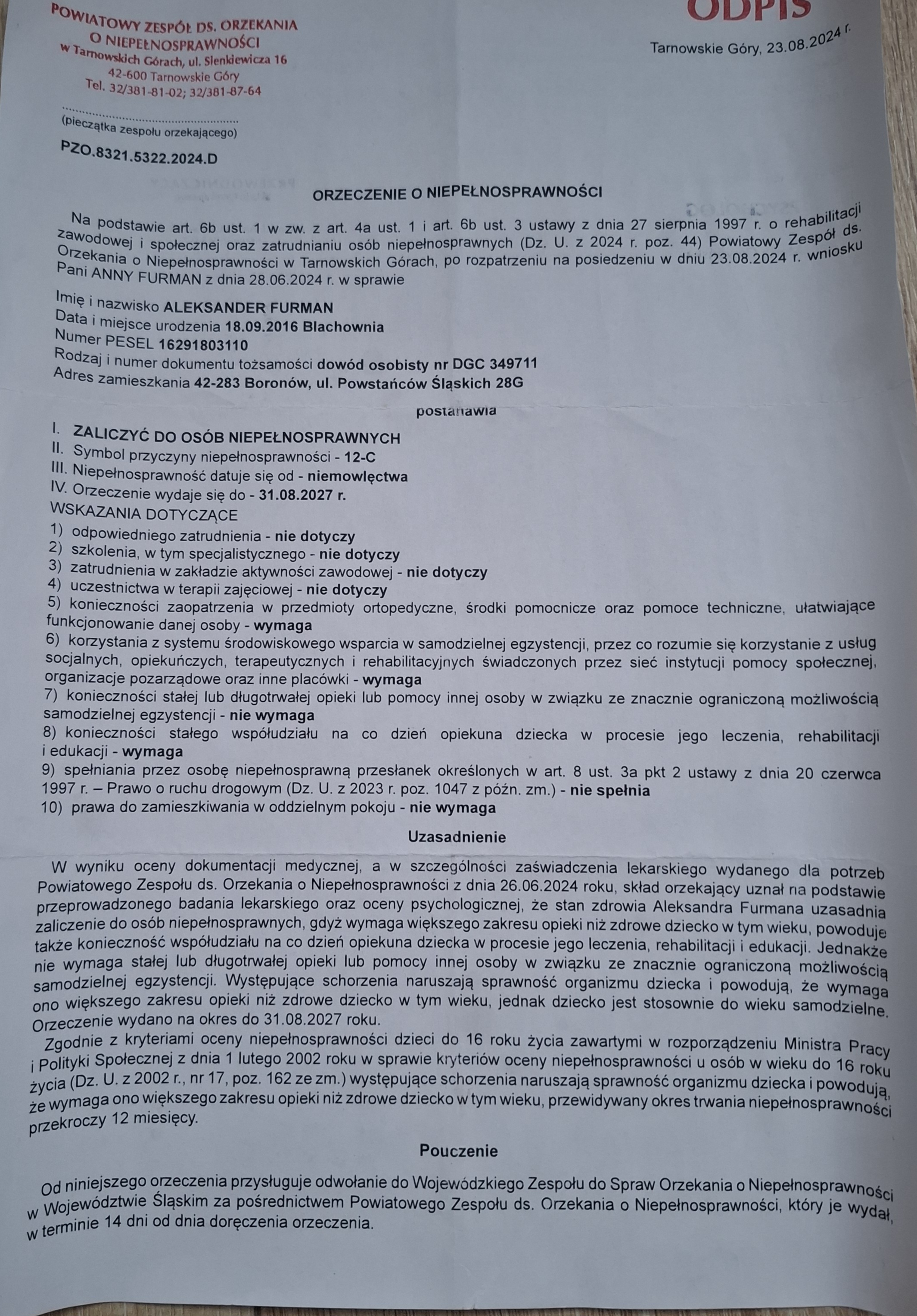 POWIATOWY ZESPÓŁ DS. ORZEKANIA O NIEPEŁNOSPRAWNOŚCI w Tarnowskich Górach, ul. Sienkiewicza 16
42-600 Tarnowskie Góry
Tel. 32/381-81-02; 32/381-87-64

ODPIS

Tarnowskie Góry, 23.08.2024 r.

(pieczątka zespołu orzekającego)

PZO.8321.5322.2024.D

ORZECZENIE O NIEPEŁNOSPRAWNOŚCI

Na podstawie art. 6b ust. 1 w zw. z art. 4a ust. 1 i art. 6b ust. 3 ustawy z dnia 27 sierpnia 1997 r. o rehabilitacji zawodowej i społecznej oraz zatrudnianiu osób niepełnosprawnych (Dz. U. z 2024 r. poz. 44) Powiatowy Zespół ds. Orzekania o Niepełnosprawności w Tarnowskich Górach, po rozpatrzeniu na posiedzeniu w dniu 23.08.2024 r. wniosku Pani ANNY FURMAN z dnia 28.06.2024 r. w sprawie

Imię i nazwisko ALEKSANDER FURMAN
Data i miejsce urodzenia 18.09.2016 Blachownia
Numer PESEL 16291803110
Rodzaj i numer dokumentu tożsamości dowód osobisty nr DGC 349711
Adres zamieszkania 42-283 Boronów, ul. Powstańców Śląskich 28G

postanawia

I. ZALICZYĆ DO OSÓB NIEPEŁNOSPRAWNYCH
II. Symbol przyczyny niepełnosprawności - 12-C
III. Niepełnosprawność datuje się od - niemowlęctwa
IV. Orzeczenie wydaje się do - 31.08.2027 r.
WSKAZANIA DOTYCZĄCE
1) odpowiedniego zatrudnienia - nie dotyczy
2) szkolenia, w tym specjalistycznego - nie dotyczy
3) zatrudnienia w zakładzie aktywności zawodowej - nie dotyczy
4) uczestnictwa w terapii zajęciowej - nie dotyczy
5) konieczności zaopatrzenia w przedmioty ortopedyczne, środki pomocnicze oraz pomoce techniczne, ułatwiające funkcjonowanie danej osoby - wymaga
6) korzystania z systemu środowiskowego wsparcia w samodzielnej egzystencji, przez co rozumie się korzystanie z usług socjalnych, opiekuńczych, terapeutycznych i rehabilitacyjnych świadczonych przez sieć instytucji pomocy społecznej, organizacje pozarządowe oraz inne placówki - wymaga
7) konieczności stałej lub długotrwałej opieki lub pomocy innej osoby w związku ze znacznie ograniczoną możliwością samodzielnej egzystencji - nie wymaga
8) konieczności stałego współudziału na co dzień opiekuna dziecka w procesie jego leczenia, rehabilitacji i edukacji - wymaga
9) spełniania przez osobę niepełnosprawną przesłanek określonych w art. 8 ust. 3a pkt 2 ustawy z dnia 20 czerwca 1997 r. – Prawo o ruchu drogowym (Dz. U. z 2023 r. poz. 1047 z późn. zm.) - nie spełnia
10) prawa do zamieszkiwania w oddzielnym pokoju - nie wymaga

Uzasadnienie

W wyniku oceny dokumentacji medycznej, a w szczególności zaświadczenia lekarskiego wydanego dla potrzeb Powiatowego Zespołu ds. Orzekania o Niepełnosprawności z dnia 26.06.2024 roku, skład orzekający uznał na podstawie przeprowadzonego badania lekarskiego oraz oceny psychologicznej, że stan zdrowia Aleksandra Furmana uzasadnia zaliczenie do osób niepełnosprawnych, gdyż wymaga większego zakresu opieki niż zdrowe dziecko w tym wieku, powoduje także konieczność współudziału na co dzień opiekuna dziecka w procesie jego leczenia, rehabilitacji i edukacji. Jednakże nie wymaga stałej lub długotrwałej opieki lub pomocy innej osoby w związku ze znacznie ograniczoną możliwością samodzielnej egzystencji. Występujące schorzenia naruszają sprawność organizmu dziecka i powodują, że wymaga ono większego zakresu opieki niż zdrowe dziecko w tym wieku, jednak dziecko jest stosownie do wieku samodzielne. Orzeczenie wydano na okres do 31.08.2027 roku.

Zgodnie z kryteriami oceny niepełnosprawności dzieci do 16 roku życia zawartymi w rozporządzeniu Ministra Pracy i Polityki Społecznej z dnia 1 lutego 2002 roku w sprawie kryteriów oceny niepełnosprawności u osób w wieku do 16 roku życia (Dz. U. z 2002 r., nr 17, poz. 162 ze zm.) występujące schorzenia naruszają sprawność organizmu dziecka i powodują, że wymaga ono większego zakresu opieki niż zdrowe dziecko w tym wieku, przewidywany okres trwania niepełnosprawności przekroczy 12 miesięcy.

Pouczenie

Od niniejszego orzeczenia przysługuje odwołanie do Wojewódzkiego Zespołu do Spraw Orzekania o Niepełnosprawności w Województwie Śląskim za pośrednictwem Powiatowego Zespołu ds. Orzekania o Niepełnosprawności, który je wydał, w terminie 14 dni od dnia doręczenia orzeczenia.